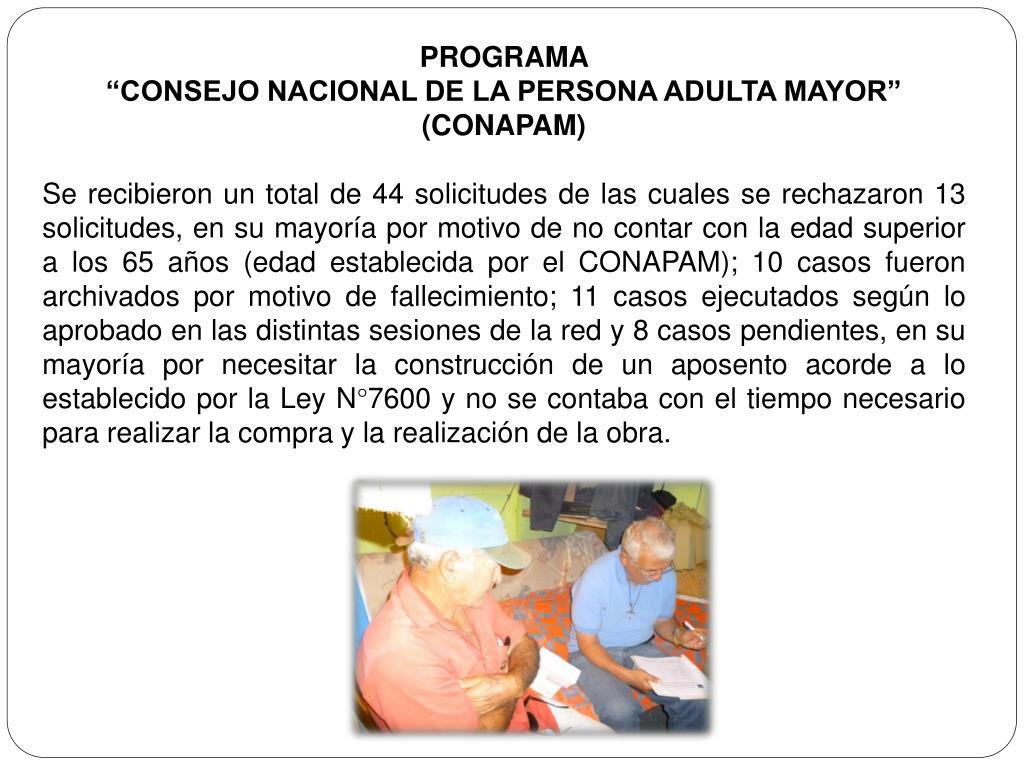 PROGRAMA
“CONSEJO NACIONAL DE LA PERSONA ADULTA MAYOR”
(CONAPAM)

Se recibieron un total de 44 solicitudes de las cuales se rechazaron 13 solicitudes, en su mayoría por motivo de no contar con la edad superior a los 65 años (edad establecida por el CONAPAM); 10 casos fueron archivados por motivo de fallecimiento; 11 casos ejecutados según lo aprobado en las distintas sesiones de la red y 8 casos pendientes, en su mayoría por necesitar la construcción de un aposento acorde a lo establecido por la Ley N°7600 y no se contaba con el tiempo necesario para realizar la compra y la realización de la obra.